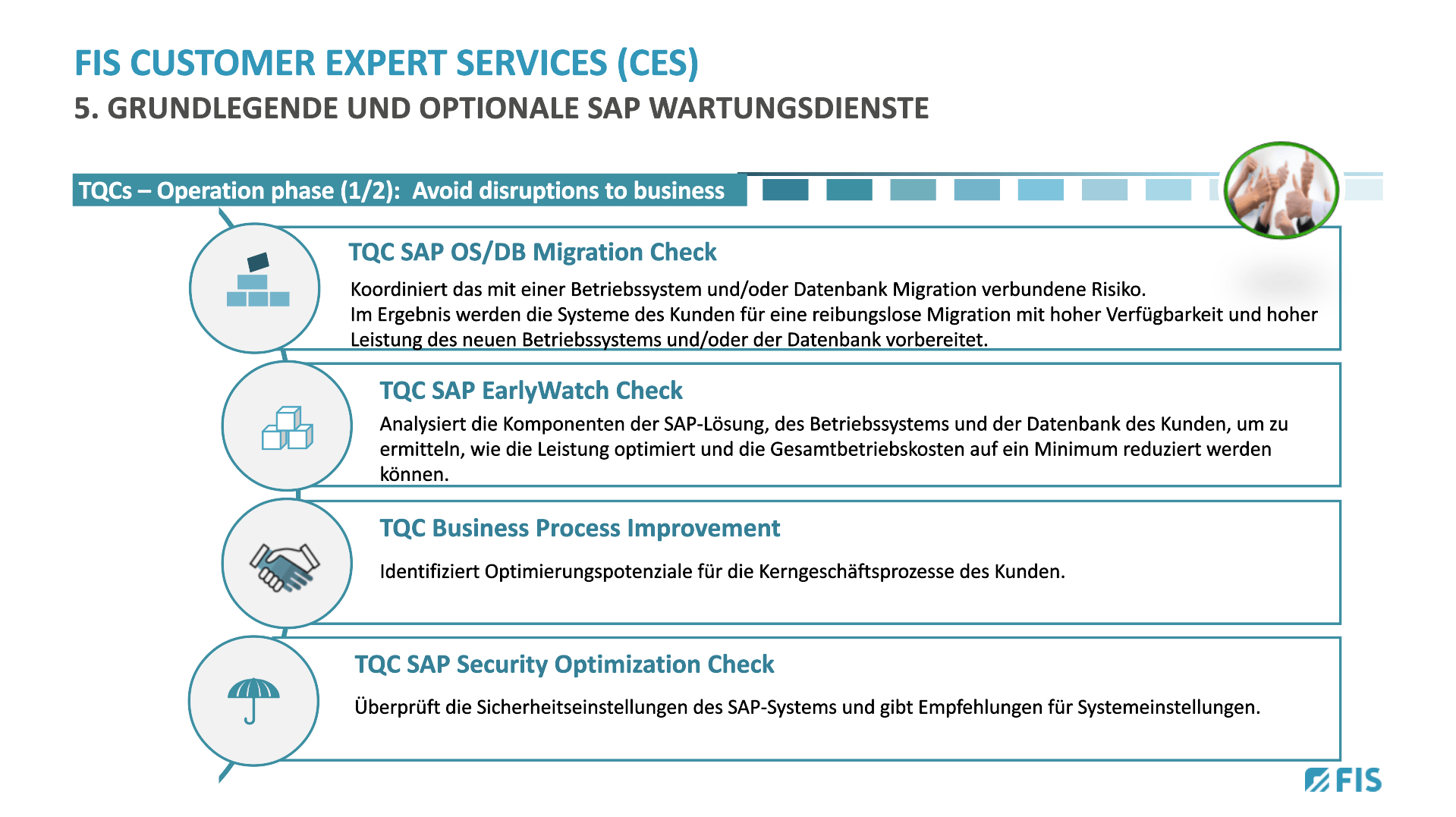 FIS CUSTOMER EXPERT SERVICES (CES)

5. GRUNDLEGENDE UND OPTIONALE SAP WARTUNGSDIENSTE

TQCs – Operation phase (1/2): Avoid disruptions to business

TQC SAP OS/DB Migration Check

Koordiniert das mit einer Betriebssystem und/oder Datenbank Migration verbundene Risiko.
Im Ergebnis werden die Systeme des Kunden für eine reibungslose Migration mit hoher Verfügbarkeit und hoher Leistung des neuen Betriebssystems und/oder der Datenbank vorbereitet.

TQC SAP EarlyWatch Check

Analysiert die Komponenten der SAP-Lösung, des Betriebssystems und der Datenbank des Kunden, um zu ermitteln, wie die Leistung optimiert und die Gesamtbetriebskosten auf ein Minimum reduziert werden können.

TQC Business Process Improvement

Identifiziert Optimierungspotenziale für die Kerngeschäftsprozesse des Kunden.

TQC SAP Security Optimization Check

Überprüft die Sicherheitseinstellungen des SAP-Systems und gibt Empfehlungen für Systemeinstellungen.

FIS